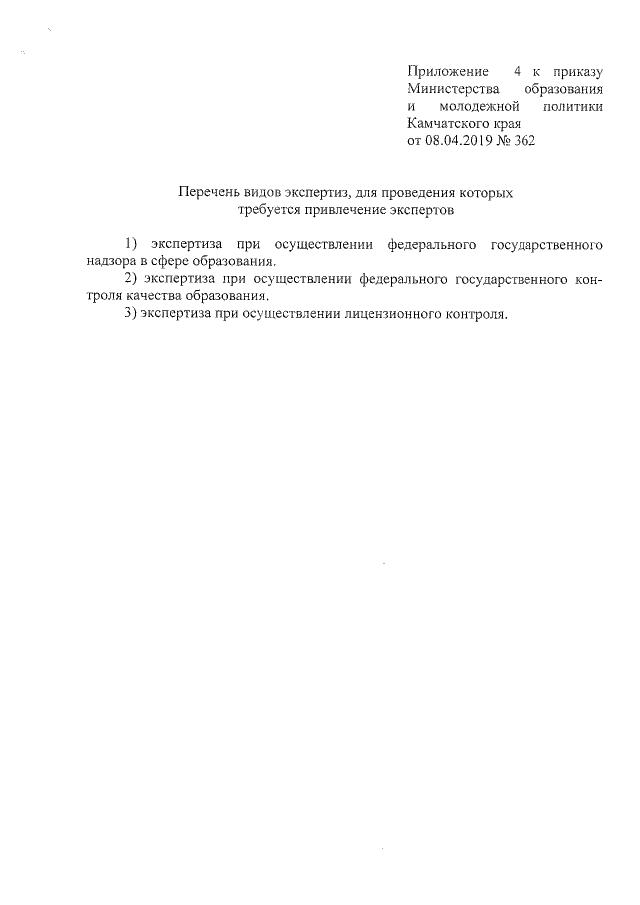 Приложение 4 к приказу Министерства образования и молодежной политики Камчатского края от 08.04.2019 № 362

Перечень видов экспертиз, для проведения которых требуется привлечение экспертов

1) экспертиза при осуществлении федерального государственного надзора в сфере образования.

2) экспертиза при осуществлении федерального государственного контроля качества образования.

3) экспертиза при осуществлении лицензионного контроля.